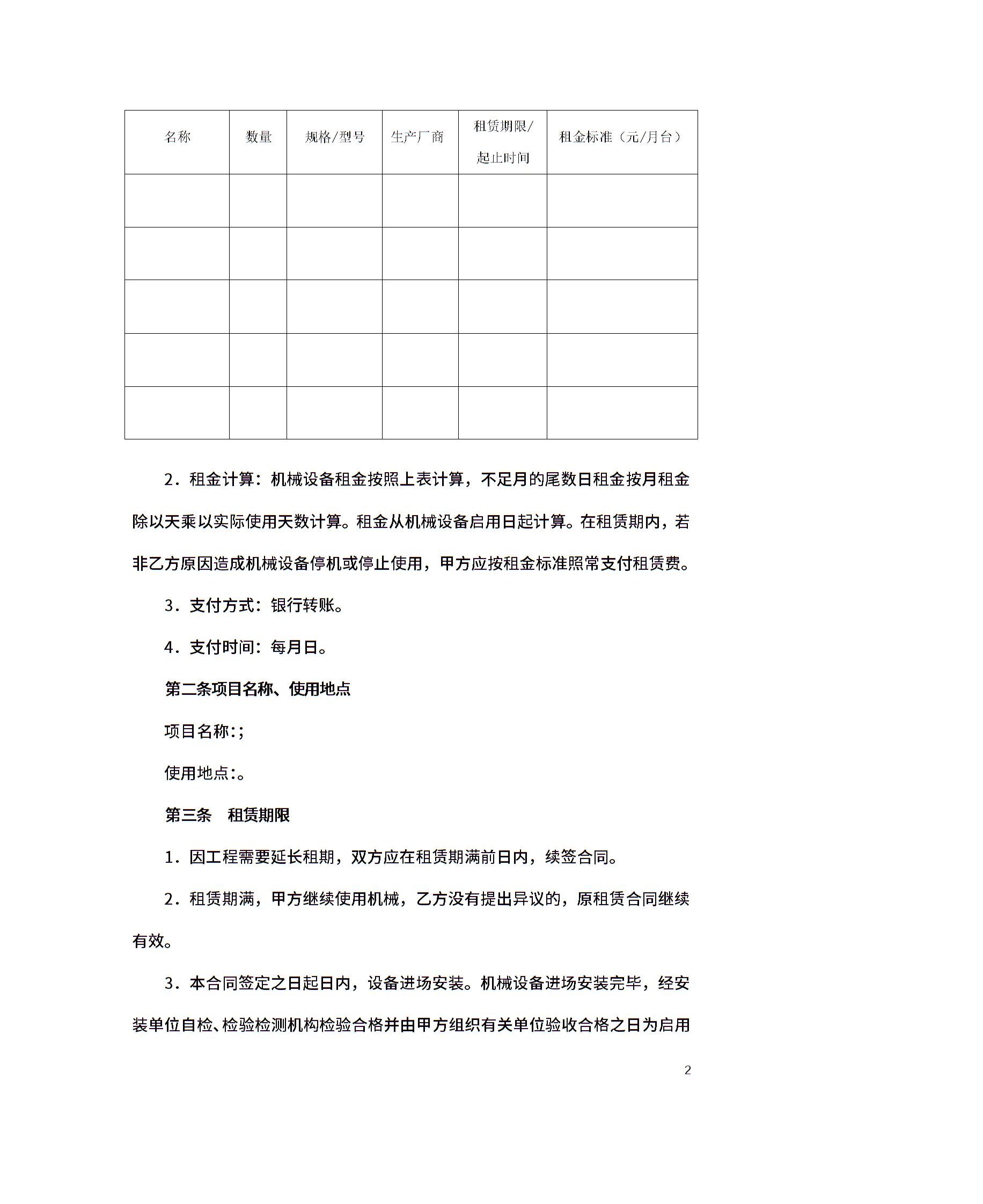 | 名称 | 数量 | 规格/型号 | 生产厂商 | 租赁期限/起止时间 | 租金标准（元/月台） |
|---|---|---|---|---|---|
| | | | | | |
| | | | | | |
| | | | | | |
| | | | | | |
| | | | | | |

2．租金计算：机械设备租金按照上表计算，不足月的尾数日租金按月租金除以天乘以实际使用天数计算。租金从机械设备启用日起计算。在租赁期内，若非乙方原因造成机械设备停机或停止使用，甲方应按租金标准照常支付租赁费。

3．支付方式：银行转账。

4．支付时间：每月日。

第二条项目名称、使用地点

项目名称:;

使用地点:。

第三条　租赁期限

1．因工程需要延长租期，双方应在租赁期满前日内，续签合同。

2．租赁期满，甲方继续使用机械，乙方没有提出异议的，原租赁合同继续有效。

3．本合同签定之日起日内，设备进场安装。机械设备进场安装完毕，经安装单位自检、检验检测机构检验合格并由甲方组织有关单位验收合格之日为启用

2